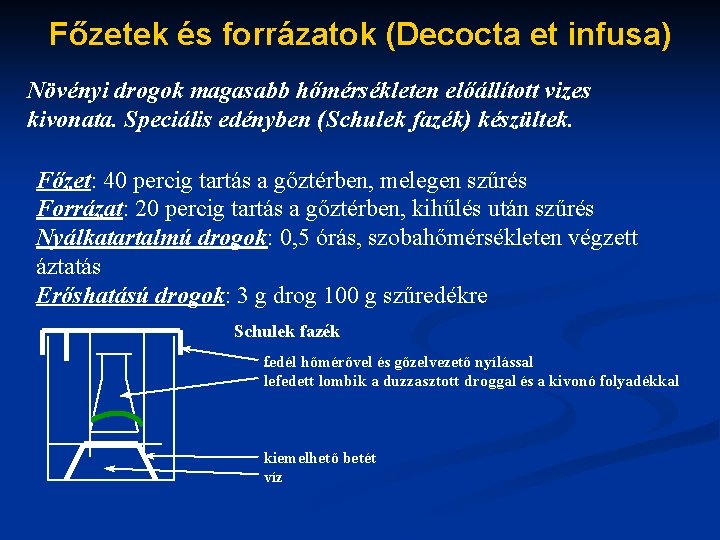 Főzetek és forrázatok (Decocta et infusa)

Növényi drogok magasabb hőmérsékleten előállított vizes kivonata. Speciális edényben (Schulek fazék) készültek.

Főzet: 40 percig tartás a gőztérben, melegen szűrés
Forrázat: 20 percig tartás a gőztérben, kihűlés után szűrés
Nyálkatartalmú drogok: 0,5 órás, szobahőmérsékleten végzett áztatás
Erőshatású drogok: 3 g drog 100 g szűredékre

Schulek fazék
fedél hőmérővel és gőzelvezető nyílással
lefedett lombik a duzzasztott droggal és a kivonó folyadékkal
kiemelhető betét
víz